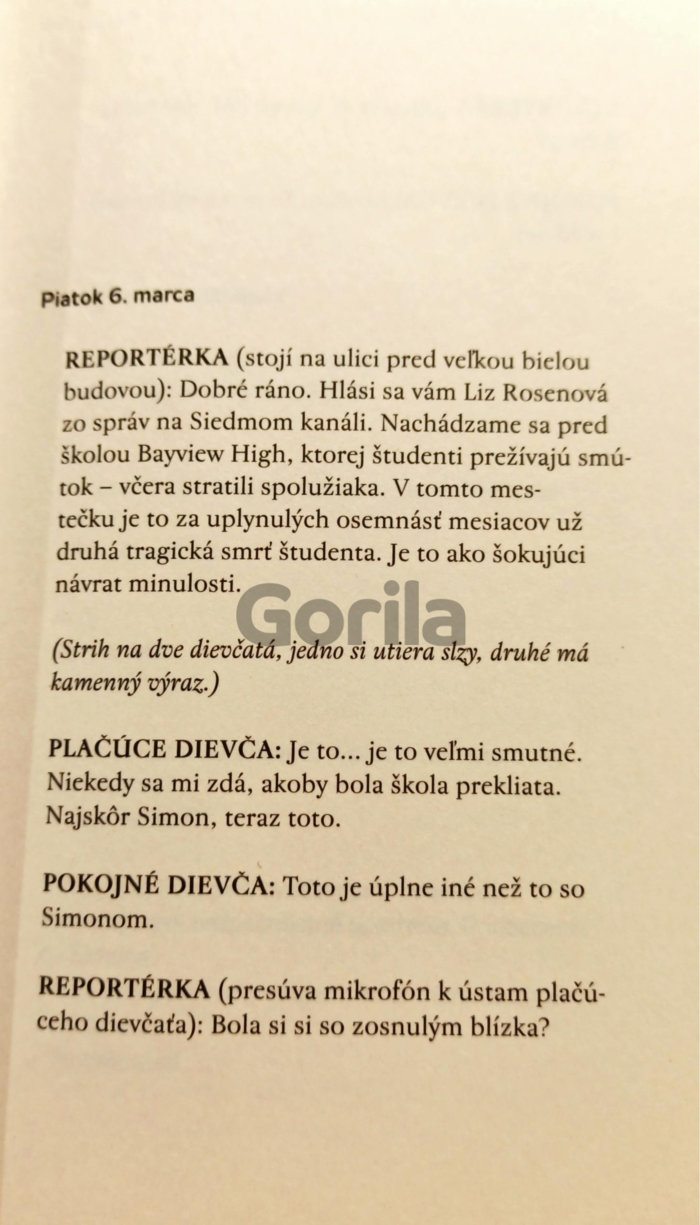 Piatok 6. marca

REPORTÉRKA (stojí na ulici pred veľkou bielou budovou): Dobré ráno. Hlási sa vám Liz Rosenová zo správ na Siedmom kanáli. Nachádzame sa pred školou Bayview High, ktorej študenti prežívajú smútok – včera stratili spolužiaka. V tomto mestečku je to za uplynulých osemnásť mesiacov už druhá tragická smrť študenta. Je to ako šokujúci návrat minulosti.

Gorila

(Strih na dve dievčatá, jedno si utiera slzy, druhé má kamenný výraz.)

PLAČÚCE DIEVČA: Je to... je to veľmi smutné. Niekedy sa mi zdá, akoby bola škola prekliata. Najskôr Simon, teraz toto.

POKOJNÉ DIEVČA: Toto je úplne iné než to so Simonom.

REPORTÉRKA (presúva mikrofón k ústam plačúceho dievčaťa): Bola si si so zosnulým blízka?